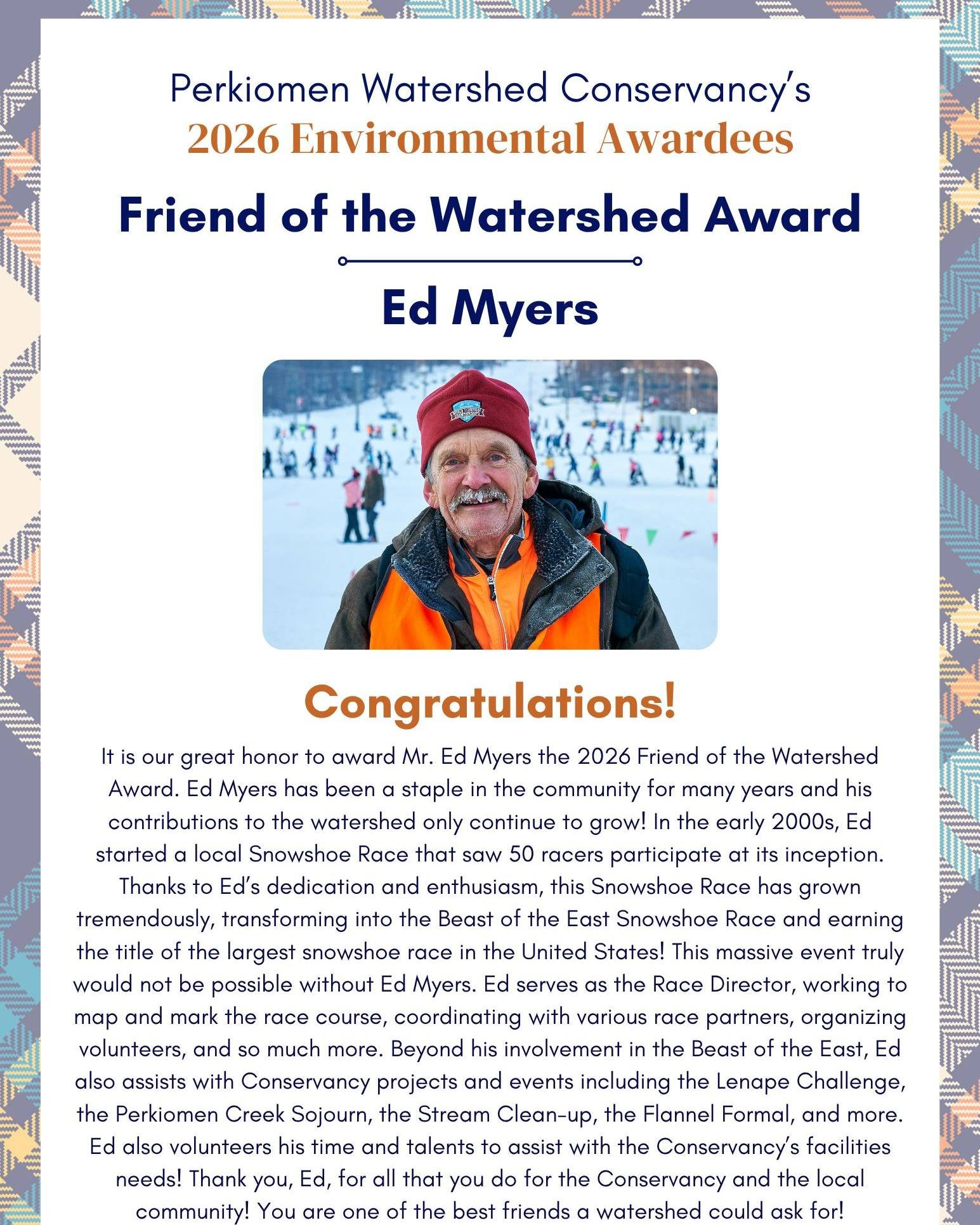 Perkiomen Watershed Conservancy's
2026 Environmental Awardees

Friend of the Watershed Award

Ed Myers

Congratulations!

It is our great honor to award Mr. Ed Myers the 2026 Friend of the Watershed Award. Ed Myers has been a staple in the community for many years and his contributions to the watershed only continue to grow! In the early 2000s, Ed started a local Snowshoe Race that saw 50 racers participate at its inception. Thanks to Ed's dedication and enthusiasm, this Snowshoe Race has grown tremendously, transforming into the Beast of the East Snowshoe Race and earning the title of the largest snowshoe race in the United States! This massive event truly would not be possible without Ed Myers. Ed serves as the Race Director, working to map and mark the race course, coordinating with various race partners, organizing volunteers, and so much more. Beyond his involvement in the Beast of the East, Ed also assists with Conservancy projects and events including the Lenape Challenge, the Perkiomen Creek Sojourn, the Stream Clean-up, the Flannel Formal, and more. Ed also volunteers his time and talents to assist with the Conservancy's facilities needs! Thank you, Ed, for all that you do for the Conservancy and the local community! You are one of the best friends a watershed could ask for!